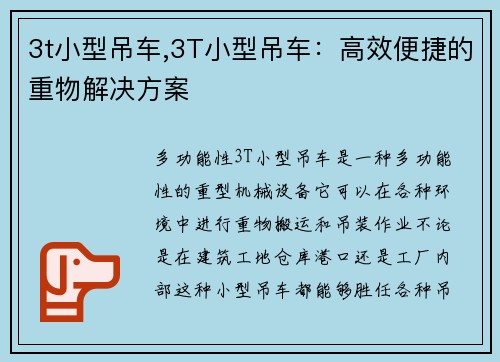 3t小型吊车,3T小型吊车：高效便捷的重物解决方案

多功能性3T小型吊车是一种多功能性的重型机械设备它可以在各种环境中进行重物搬运和吊装作业不论是在建筑工地仓库港口还是工厂内部这种小型吊车都能够胜任各种吊